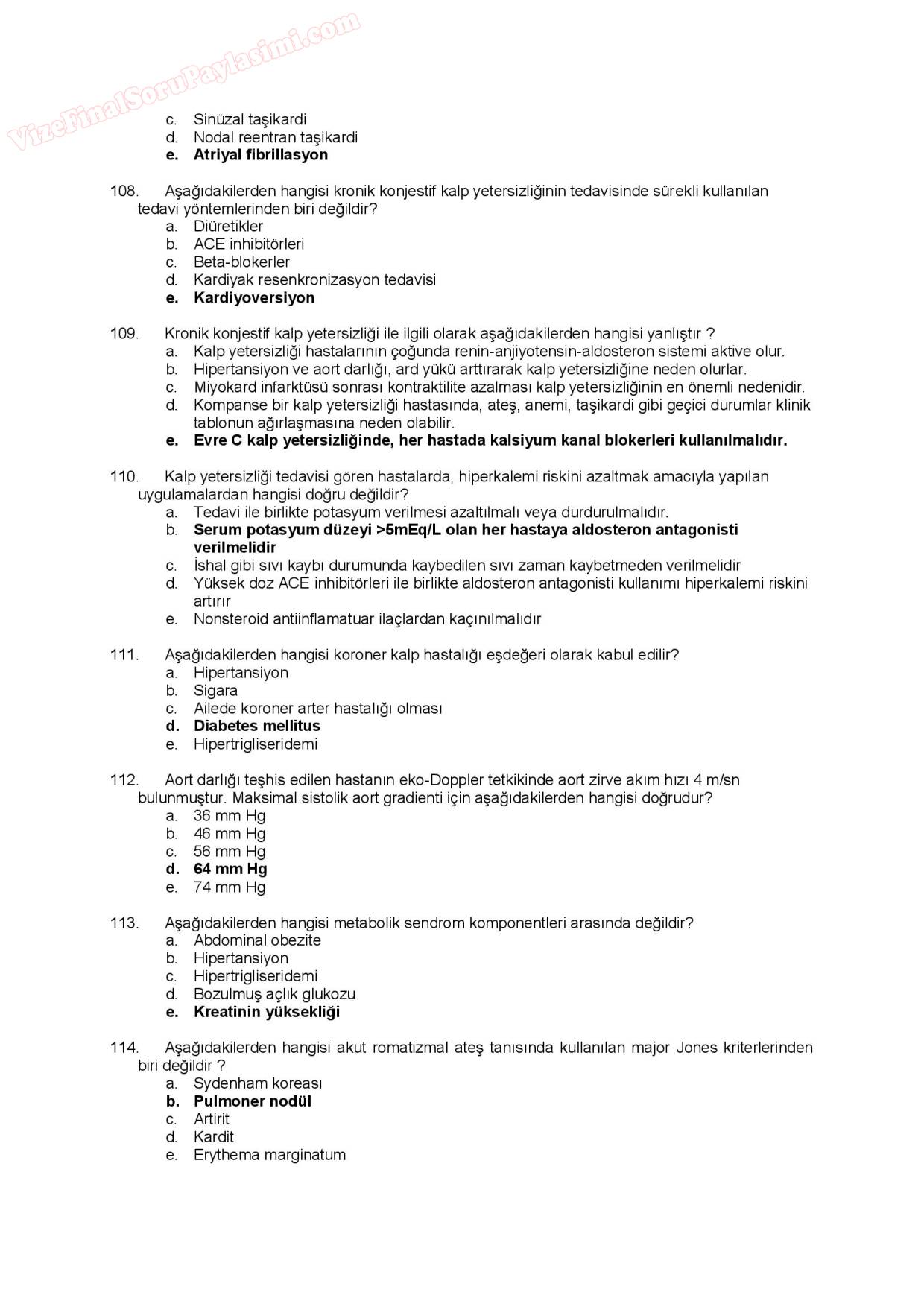 VizeFinalSoruPaylasimi.com

c. Sinüzal taşikardi
d. Nodal reentran taşikardi
e. Atriyal fibrillasyon

108. Aşağıdakilerden hangisi kronik konjestif kalp yetersizliğinin tedavisinde sürekli kullanılan tedavi yöntemlerinden biri değildir?
a. Diüretikler
b. ACE inhibitörleri
c. Beta-blokerler
d. Kardiyak resenkronizasyon tedavisi
e. Kardiyoversiyon

109. Kronik konjestif kalp yetersizliği ile ilgili olarak aşağıdakilerden hangisi yanlıştır ?
a. Kalp yetersizliği hastalarının çoğunda renin-anjiyotensin-aldosteron sistemi aktive olur.
b. Hipertansiyon ve aort darlığı, ard yükü arttırarak kalp yetersizliğine neden olurlar.
c. Miyokard infarktüsü sonrası kontraktilite azalması kalp yetersizliğinin en önemli nedenidir.
d. Kompanse bir kalp yetersizliği hastasında, ateş, anemi, taşikardi gibi geçici durumlar klinik tablonun ağırlaşmasına neden olabilir.
e. Evre C kalp yetersizliğinde, her hastada kalsiyum kanal blokerleri kullanılmalıdır.

110. Kalp yetersizliği tedavisi gören hastalarda, hiperkalemi riskini azaltmak amacıyla yapılan uygulamalardan hangisi doğru değildir?
a. Tedavi ile birlikte potasyum verilmesi azaltılmalı veya durdurulmalıdır.
b. Serum potasyum düzeyi >5mEq/L olan her hastaya aldosteron antagonisti verilmelidir
c. İshal gibi sıvı kaybı durumunda kaybedilen sıvı zaman kaybetmeden verilmelidir
d. Yüksek doz ACE inhibitörleri ile birlikte aldosteron antagonisti kullanımı hiperkalemi riskini artırır
e. Nonsteroid antiinflamatuar ilaçlardan kaçınılmalıdır

111. Aşağıdakilerden hangisi koroner kalp hastalığı eşdeğeri olarak kabul edilir?
a. Hipertansiyon
b. Sigara
c. Ailede koroner arter hastalığı olması
d. Diabetes mellitus
e. Hipertrigliseridemi

112. Aort darlığı teşhis edilen hastanın eko-Doppler tetkikinde aort zirve akım hızı 4 m/sn bulunmuştur. Maksimal sistolik aort gradienti için aşağıdakilerden hangisi doğrudur?
a. 36 mm Hg
b. 46 mm Hg
c. 56 mm Hg
d. 64 mm Hg
e. 74 mm Hg

113. Aşağıdakilerden hangisi metabolik sendrom komponentleri arasında değildir?
a. Abdominal obezite
b. Hipertansiyon
c. Hipertrigliseridemi
d. Bozulmuş açlık glukozu
e. Kreatinin yüksekliği

114. Aşağıdakilerden hangisi akut romatizmal ateş tanısında kullanılan major Jones kriterlerinden biri değildir ?
a. Sydenham koreası
b. Pulmoner nodül
c. Artirit
d. Kardit
e. Erythema marginatum